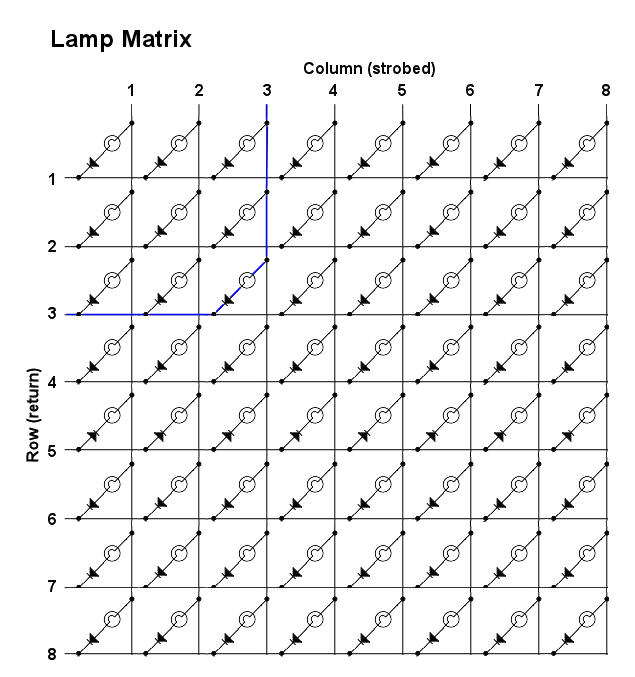 Lamp Matrix

Column (strobed)

1 2 3 4 5 6 7 8

Row (return)

1
2
3
4
5
6
7
8